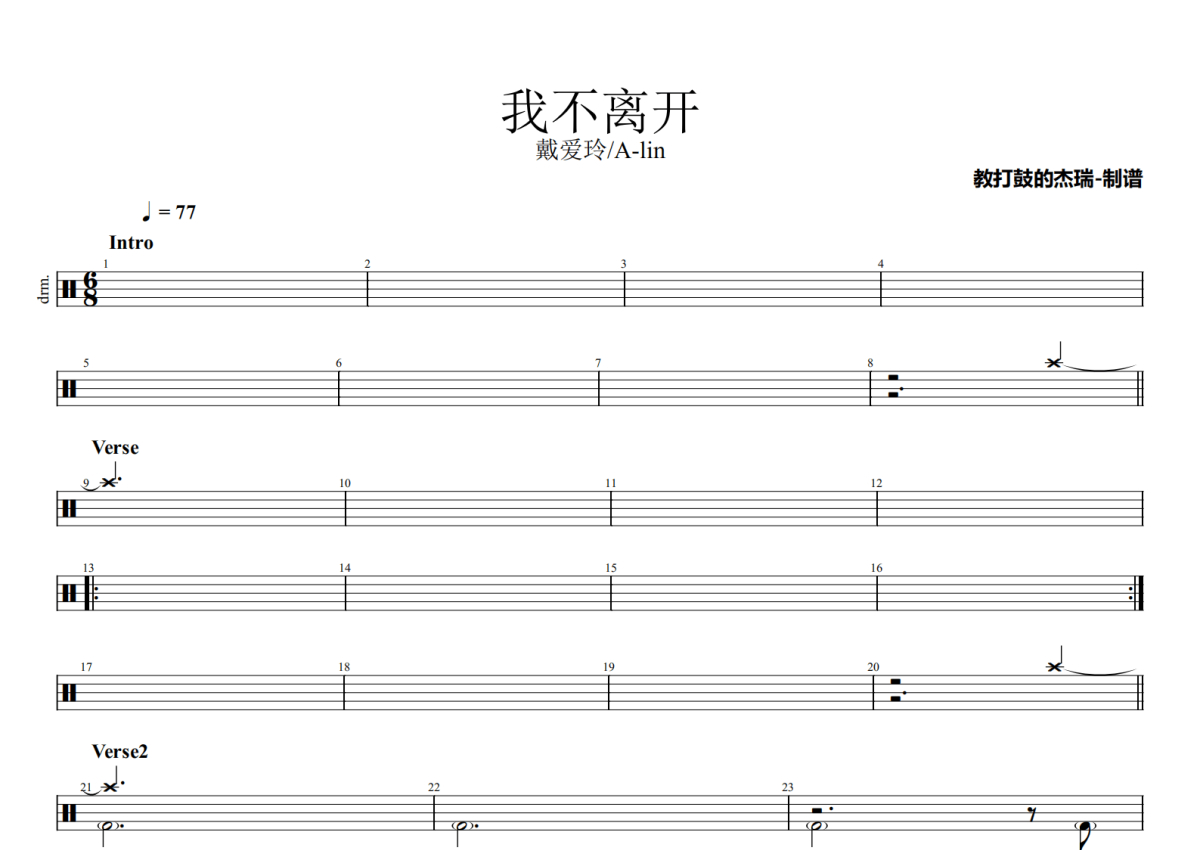 我不离开

戴爱玲/A-lin

教打鼓的杰瑞-制谱

♩ = 77

Intro

drm.

1

2

3

4

5

6

7

8

Verse

9

10

11

12

13

14

15

16

17

18

19

20

Verse2

21

22

23